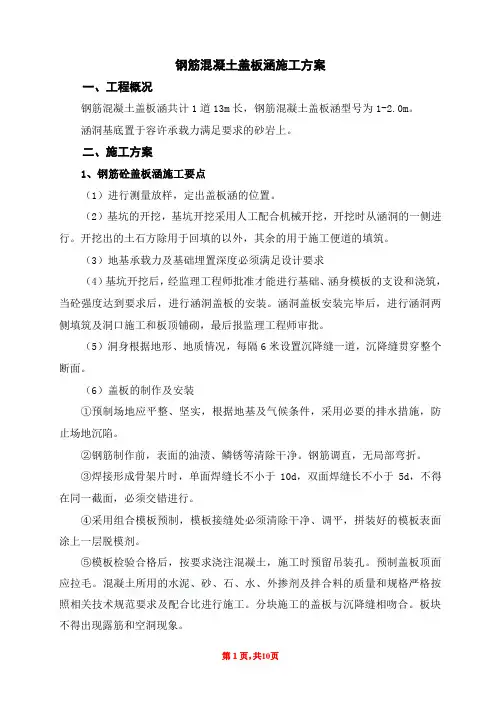 钢筋混凝土盖板涵施工方案

一、工程概况

钢筋混凝土盖板涵共计 1 道 13m 长，钢筋混凝土盖板涵型号为 1-2.0m。

涵洞基底置于容许承载力满足要求的砂岩上。

二、施工方案

1、钢筋砼盖板涵施工要点

（1）进行测量放样，定出盖板涵的位置。

（2）基坑的开挖，基坑开挖采用人工配合机械开挖，开挖时从涵洞的一侧进行。开挖出的土石方除用于回填的以外，其余的用于施工便道的填筑。

（3）地基承载力及基础埋置深度必须满足设计要求

（4）基坑开挖后，经监理工程师批准才能进行基础、涵身模板的支设和浇筑，当砼强度达到要求后，进行涵洞盖板的安装。涵洞盖板安装完毕后，进行涵洞两侧填筑及洞口施工和板顶铺砌，最后报监理工程师审批。

（5）洞身根据地形、地质情况，每隔 6 米设置沉降缝一道，沉降缝贯穿整个断面。

（6）盖板的制作及安装

①预制场地应平整、坚实，根据地基及气候条件，采用必要的排水措施，防止场地沉陷。

②钢筋制作前，表面的油渍、鳞锈等清除干净。钢筋调直，无局部弯折。

③焊接形成骨架片时，单面焊缝长不小于 10d，双面焊缝长不小于 5d，不得在同一截面，必须交错进行。

④采用组合模板预制，模板接缝处必须清除干净、调平，拼装好的模板表面涂上一层脱模剂。

⑤模板检验合格后，按要求浇注混凝土，施工时预留吊装孔。预制盖板顶面应拉毛。混凝土所用的水泥、砂、石、水、外掺剂及拌合料的质量和规格严格按照相关技术规范要求及配合比进行施工。分块施工的盖板与沉降缝相吻合。板块不得出现露筋和空洞现象。

第 1 页，共10页